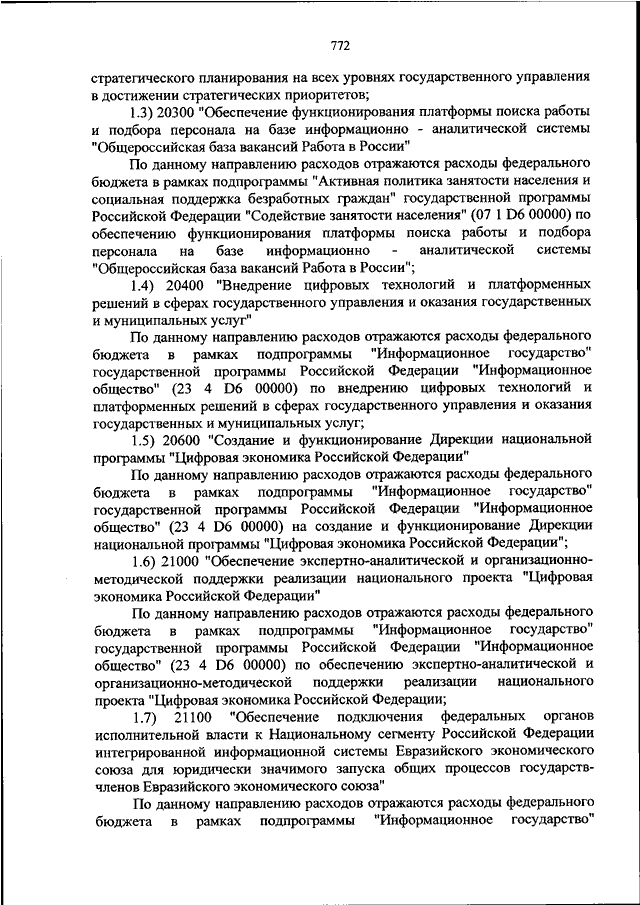 772

стратегического планирования на всех уровнях государственного управления в достижении стратегических приоритетов;

1.3) 20300 "Обеспечение функционирования платформы поиска работы и подбора персонала на базе информационно - аналитической системы "Общероссийская база вакансий Работа в России"

По данному направлению расходов отражаются расходы федерального бюджета в рамках подпрограммы "Активная политика занятости населения и социальная поддержка безработных граждан" государственной программы Российской Федерации "Содействие занятости населения" (07 1 D6 00000) по обеспечению функционирования платформы поиска работы и подбора персонала на базе информационно - аналитической системы "Общероссийская база вакансий Работа в России";

1.4) 20400 "Внедрение цифровых технологий и платформенных решений в сферах государственного управления и оказания государственных и муниципальных услуг"

По данному направлению расходов отражаются расходы федерального бюджета в рамках подпрограммы "Информационное государство" государственной программы Российской Федерации "Информационное общество" (23 4 D6 00000) по внедрению цифровых технологий и платформенных решений в сферах государственного управления и оказания государственных и муниципальных услуг;

1.5) 20600 "Создание и функционирование Дирекции национальной программы "Цифровая экономика Российской Федерации"

По данному направлению расходов отражаются расходы федерального бюджета в рамках подпрограммы "Информационное государство" государственной программы Российской Федерации "Информационное общество" (23 4 D6 00000) на создание и функционирование Дирекции национальной программы "Цифровая экономика Российской Федерации";

1.6) 21000 "Обеспечение экспертно-аналитической и организационно-методической поддержки реализации национального проекта "Цифровая экономика Российской Федерации"

По данному направлению расходов отражаются расходы федерального бюджета в рамках подпрограммы "Информационное государство" государственной программы Российской Федерации "Информационное общество" (23 4 D6 00000) по обеспечению экспертно-аналитической и организационно-методической поддержки реализации национального проекта "Цифровая экономика Российской Федерации;

1.7) 21100 "Обеспечение подключения федеральных органов исполнительной власти к Национальному сегменту Российской Федерации интегрированной информационной системы Евразийского экономического союза для юридически значимого запуска общих процессов государств-членов Евразийского экономического союза"

По данному направлению расходов отражаются расходы федерального бюджета в рамках подпрограммы "Информационное государство"